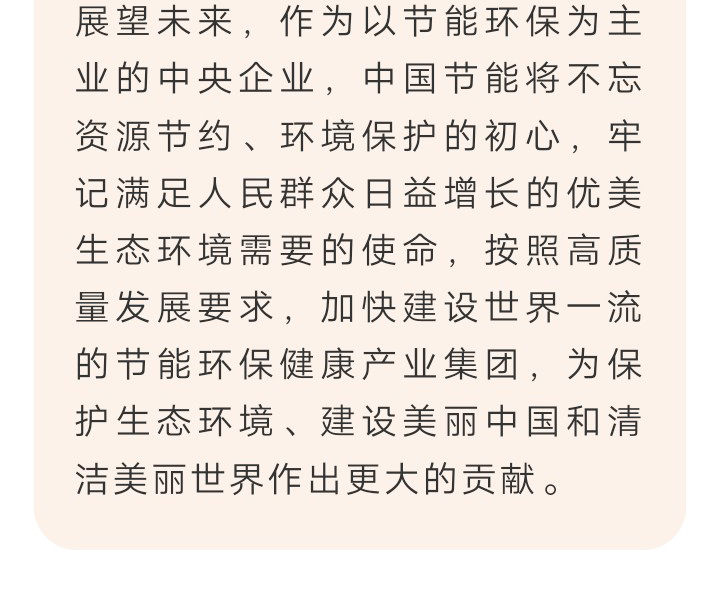 展望未来，作为以节能环保为主业的中央企业，中国节能将不忘资源节约、环境保护的初心，牢记满足人民群众日益增长的优美生态环境需要的使命，按照高质量发展要求，加快建设世界一流的节能环保健康产业集团，为保护生态环境、建设美丽中国和清洁美丽世界作出更大的贡献。